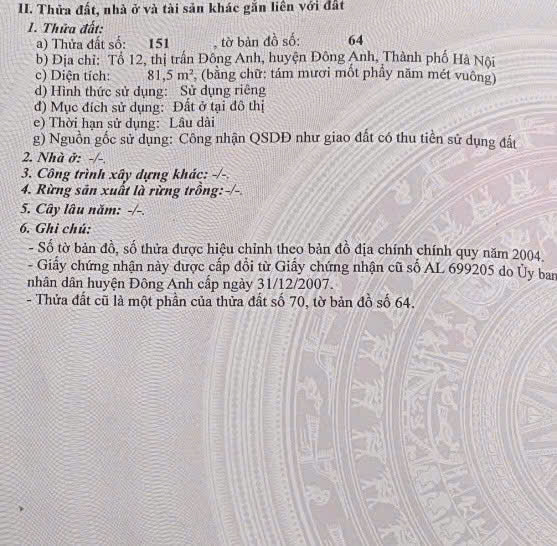 II. Thửa đất, nhà ở và tài sản khác gắn liền với đất

1. Thửa đất:
a) Thửa đất số: 151 , tờ bản đồ số: 64
b) Địa chỉ: Tổ 12, thị trấn Đông Anh, huyện Đông Anh, Thành phố Hà Nội
c) Diện tích: 81,5 $m^2$, (bằng chữ: tám mươi mốt phẩy năm mét vuông)
d) Hình thức sử dụng: Sử dụng riêng
đ) Mục đích sử dụng: Đất ở tại đô thị
e) Thời hạn sử dụng: Lâu dài
g) Nguồn gốc sử dụng: Công nhận QSDĐ như giao đất có thu tiền sử dụng đất
2. Nhà ở: -/-.
3. Công trình xây dựng khác: -/-.
4. Rừng sản xuất là rừng trồng: -/-.
5. Cây lâu năm: -/-.
6. Ghi chú:
- Số tờ bản đồ, số thửa được hiệu chỉnh theo bản đồ địa chính chính quy năm 2004.
- Giấy chứng nhận này được cấp đổi từ Giấy chứng nhận cũ số AL 699205 do Ủy ban nhân dân huyện Đông Anh cấp ngày 31/12/2007.
- Thửa đất cũ là một phần của thửa đất số 70, tờ bản đồ số 64.